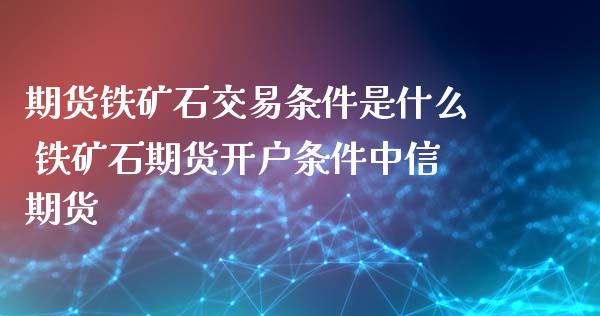 期货铁矿石交易条件是什么 铁矿石期货开户条件中信期货